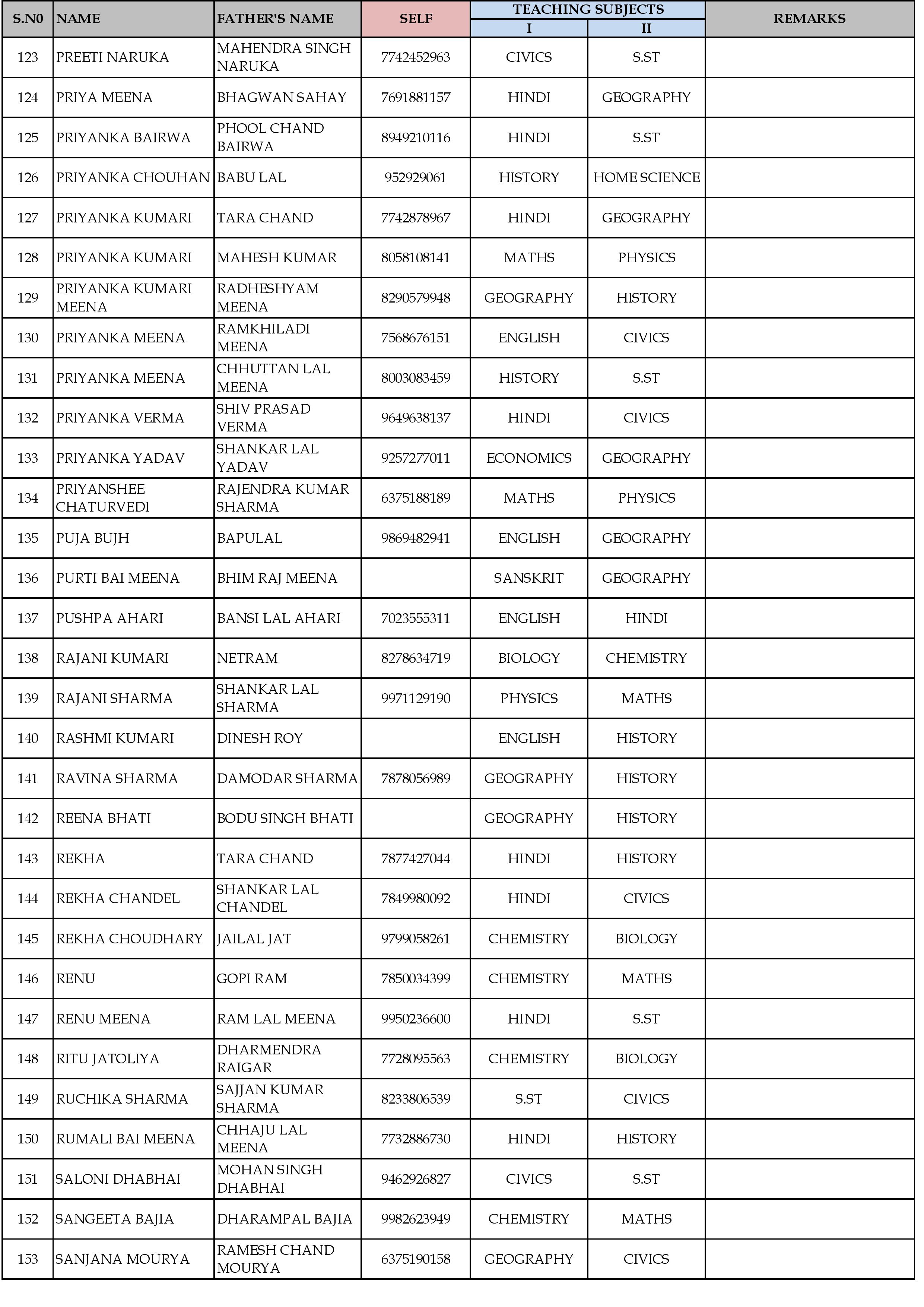 | S.N0 | NAME | FATHER'S NAME | SELF | TEACHING SUBJECTS I | TEACHING SUBJECTS II | REMARKS |
|---|---|---|---|---|---|---|
| 123 | PREETI NARUKA | MAHENDRA SINGH NARUKA | 7742452963 | CIVICS | S.ST | |
| 124 | PRIYA MEENA | BHAGWAN SAHAY | 7691881157 | HINDI | GEOGRAPHY | |
| 125 | PRIYANKA BAIRWA | PHOOL CHAND BAIRWA | 8949210116 | HINDI | S.ST | |
| 126 | PRIYANKA CHOUHAN | BABU LAL | 952929061 | HISTORY | HOME SCIENCE | |
| 127 | PRIYANKA KUMARI | TARA CHAND | 7742878967 | HINDI | GEOGRAPHY | |
| 128 | PRIYANKA KUMARI | MAHESH KUMAR | 8058108141 | MATHS | PHYSICS | |
| 129 | PRIYANKA KUMARI MEENA | RADHESHYAM MEENA | 8290579948 | GEOGRAPHY | HISTORY | |
| 130 | PRIYANKA MEENA | RAMKHILADI MEENA | 7568676151 | ENGLISH | CIVICS | |
| 131 | PRIYANKA MEENA | CHHUTTAN LAL MEENA | 8003083459 | HISTORY | S.ST | |
| 132 | PRIYANKA VERMA | SHIV PRASAD VERMA | 9649638137 | HINDI | CIVICS | |
| 133 | PRIYANKA YADAV | SHANKAR LAL YADAV | 9257277011 | ECONOMICS | GEOGRAPHY | |
| 134 | PRIYANSHEE CHATURVEDI | RAJENDRA KUMAR SHARMA | 6375188189 | MATHS | PHYSICS | |
| 135 | PUJA BUJH | BAPULAL | 9869482941 | ENGLISH | GEOGRAPHY | |
| 136 | PURTI BAI MEENA | BHIM RAJ MEENA | | SANSKRIT | GEOGRAPHY | |
| 137 | PUSHPA AHARI | BANSI LAL AHARI | 7023555311 | ENGLISH | HINDI | |
| 138 | RAJANI KUMARI | NETRAM | 8278634719 | BIOLOGY | CHEMISTRY | |
| 139 | RAJANI SHARMA | SHANKAR LAL SHARMA | 9971129190 | PHYSICS | MATHS | |
| 140 | RASHMI KUMARI | DINESH ROY | | ENGLISH | HISTORY | |
| 141 | RAVINA SHARMA | DAMODAR SHARMA | 7878056989 | GEOGRAPHY | HISTORY | |
| 142 | REENA BHATI | BODU SINGH BHATI | | GEOGRAPHY | HISTORY | |
| 143 | REKHA | TARA CHAND | 7877427044 | HINDI | HISTORY | |
| 144 | REKHA CHANDEL | SHANKAR LAL CHANDEL | 7849980092 | HINDI | CIVICS | |
| 145 | REKHA CHOUDHARY | JAILAL JAT | 9799058261 | CHEMISTRY | BIOLOGY | |
| 146 | RENU | GOPI RAM | 7850034399 | CHEMISTRY | MATHS | |
| 147 | RENU MEENA | RAM LAL MEENA | 9950236600 | HINDI | S.ST | |
| 148 | RITU JATOLIYA | DHARMENDRA RAIGAR | 7728095563 | CHEMISTRY | BIOLOGY | |
| 149 | RUCHIKA SHARMA | SAJJAN KUMAR SHARMA | 8233806539 | S.ST | CIVICS | |
| 150 | RUMALI BAI MEENA | CHHAJU LAL MEENA | 7732886730 | HINDI | HISTORY | |
| 151 | SALONI DHABHAI | MOHAN SINGH DHABHAI | 9462926827 | CIVICS | S.ST | |
| 152 | SANGEETA BAJIA | DHARAMPAL BAJIA | 9982623949 | CHEMISTRY | MATHS | |
| 153 | SANJANA MOURYA | RAMESH CHAND MOURYA | 6375190158 | GEOGRAPHY | CIVICS | |